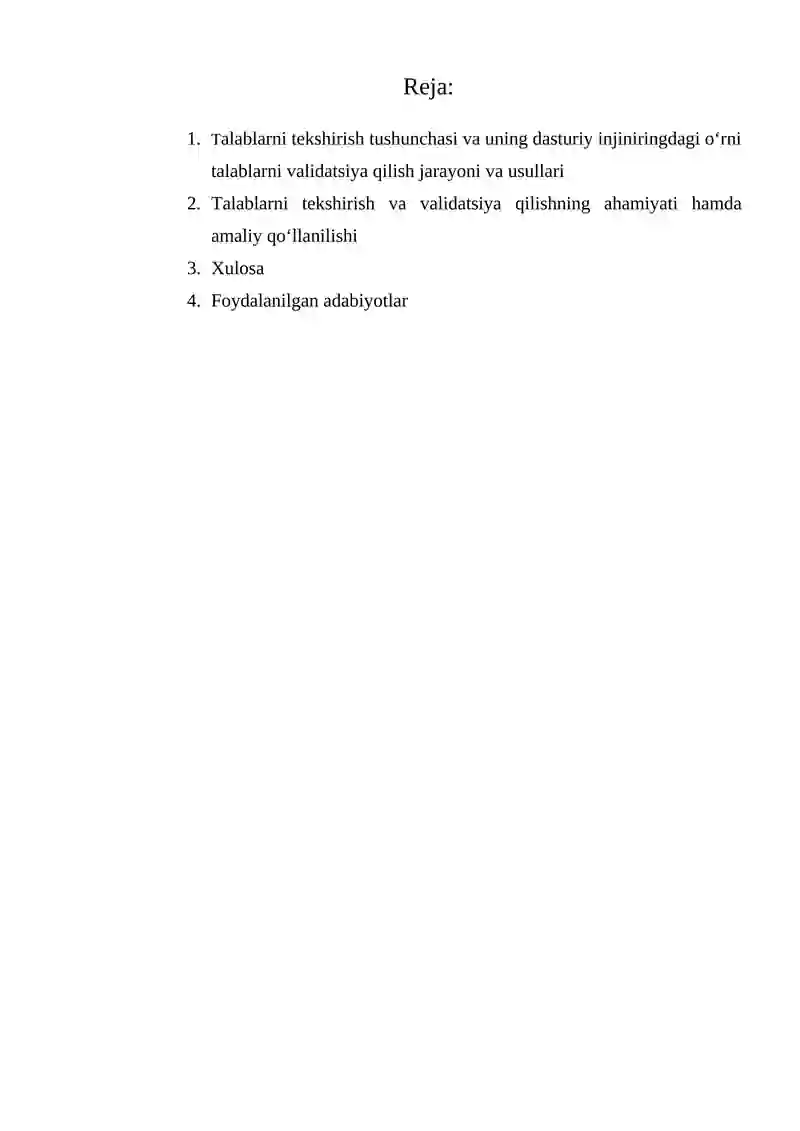 Reja:

1. Talablarni tekshirish tushunchasi va uning dasturiy injiniringdagi o‘rni talablarni validatsiya qilish jarayoni va usullari
2. Talablarni tekshirish va validatsiya qilishning ahamiyati hamda amaliy qo‘llanilishi
3. Xulosa
4. Foydalanilgan adabiyotlar